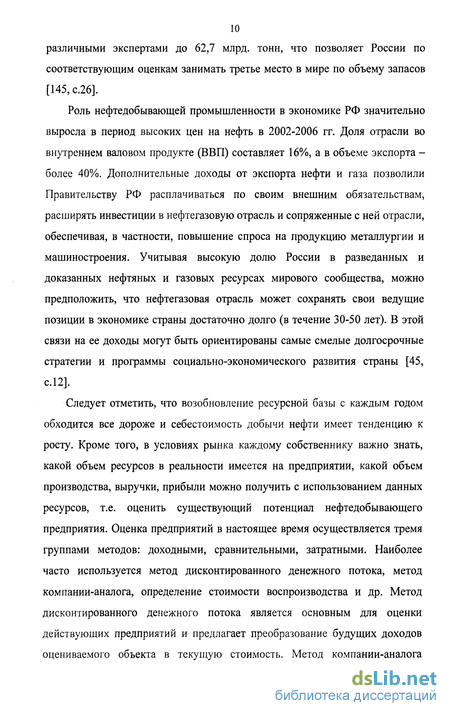 10

различными экспертами до 62,7 млрд. тонн, что позволяет России по соответствующим оценкам занимать третье место в мире по объему запасов [145, с.26].

Роль нефтедобывающей промышленности в экономике РФ значительно выросла в период высоких цен на нефть в 2002-2006 гг. Доля отрасли во внутреннем валовом продукте (ВВП) составляет 16%, а в объеме экспорта – более 40%. Дополнительные доходы от экспорта нефти и газа позволили Правительству РФ расплачиваться по своим внешним обязательствам, расширять инвестиции в нефтегазовую отрасль и сопряженные с ней отрасли, обеспечивая, в частности, повышение спроса на продукцию металлургии и машиностроения. Учитывая высокую долю России в разведанных и доказанных нефтяных и газовых ресурсах мирового сообщества, можно предположить, что нефтегазовая отрасль может сохранять свои ведущие позиции в экономике страны достаточно долго (в течение 30-50 лет). В этой связи на ее доходы могут быть ориентированы самые смелые долгосрочные стратегии и программы социально-экономического развития страны [45, с.12].

Следует отметить, что возобновление ресурсной базы с каждым годом обходится все дороже и себестоимость добычи нефти имеет тенденцию к росту. Кроме того, в условиях рынка каждому собственнику важно знать, какой объем ресурсов в реальности имеется на предприятии, какой объем производства, выручки, прибыли можно получить с использованием данных ресурсов, т.е. оценить существующий потенциал нефтедобывающего предприятия. Оценка предприятий в настоящее время осуществляется тремя группами методов: доходными, сравнительными, затратными. Наиболее часто используется метод дисконтированного денежного потока, метод компании-аналога, определение стоимости воспроизводства и др. Метод дисконтированного денежного потока является основным для оценки действующих предприятий и предлагает преобразование будущих доходов оцениваемого объекта в текущую стоимость. Метод компании-аналога

dsLib.net
библиотека диссертаций